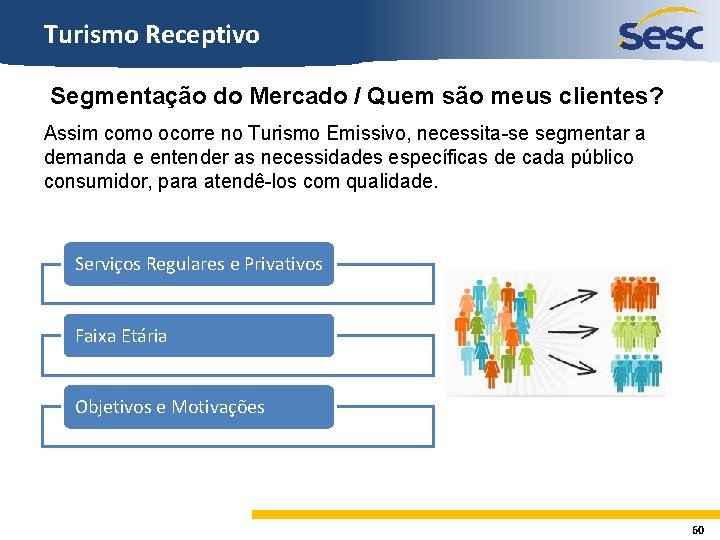 Turismo Receptivo

Sesc

Segmentação do Mercado / Quem são meus clientes?

Assim como ocorre no Turismo Emissivo, necessita-se segmentar a demanda e entender as necessidades específicas de cada público consumidor, para atendê-los com qualidade.

Serviços Regulares e Privativos

Faixa Etária

Objetivos e Motivações

60